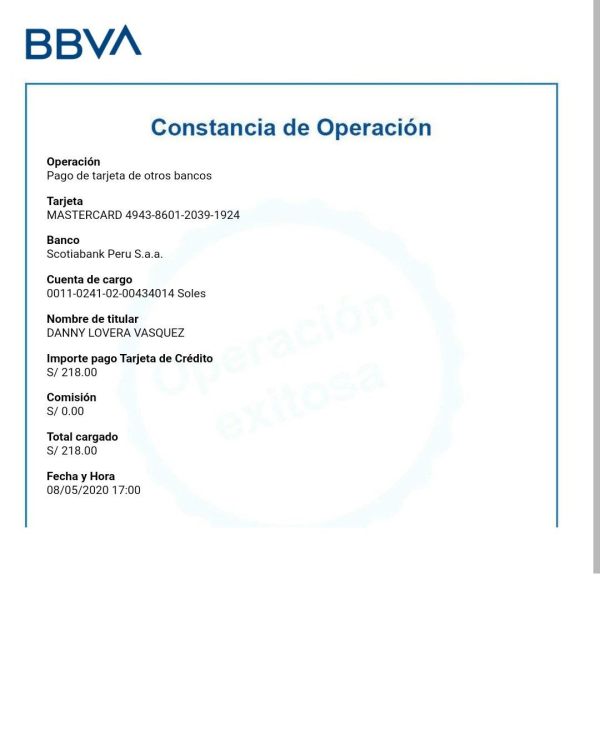 BBVA

Constancia de Operación

Operación
Pago de tarjeta de otros bancos

Tarjeta
MASTERCARD 4943-8601-2039-1924

Banco
Scotiabank Peru S.a.a.

Cuenta de cargo
0011-0241-02-00434014 Soles

Nombre de titular
DANNY LOVERA VASQUEZ

Importe pago Tarjeta de Crédito
S/ 218.00

Comisión
S/ 0.00

Total cargado
S/ 218.00

Fecha y Hora
08/05/2020 17:00

Operación exitosa